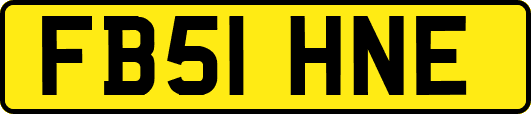 FB51 HNE